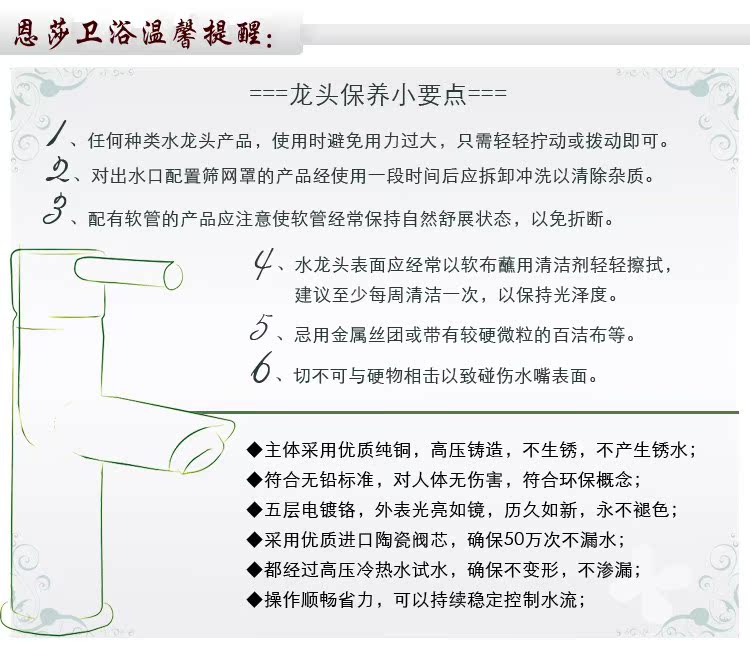 恩莎卫浴温馨提醒:

===龙头保养小要点===

1、任何种类水龙头产品，使用时避免用力过大，只需轻轻拧动或拨动即可。

2、对出水口配置筛网罩的产品经使用一段时间后应拆卸冲洗以清除杂质。

3、配有软管的产品应注意使软管经常保持自然舒展状态，以免折断。

4、水龙头表面应经常以软布蘸用清洁剂轻轻擦拭，建议至少每周清洁一次，以保持光泽度。

5、忌用金属丝团或带有较硬微粒的百洁布等。

6、切不可与硬物相击以致碰伤水嘴表面。

◆主体采用优质纯铜，高压铸造，不生锈，不产生锈水；
◆符合无铅标准，对人体无伤害，符合环保概念；
◆五层电镀铬，外表光亮如镜，历久如新，永不褪色；
◆采用优质进口陶瓷阀芯，确保50万次不漏水；
◆都经过高压冷热水试水，确保不变形，不渗漏；
◆操作顺畅省力，可以持续稳定控制水流；